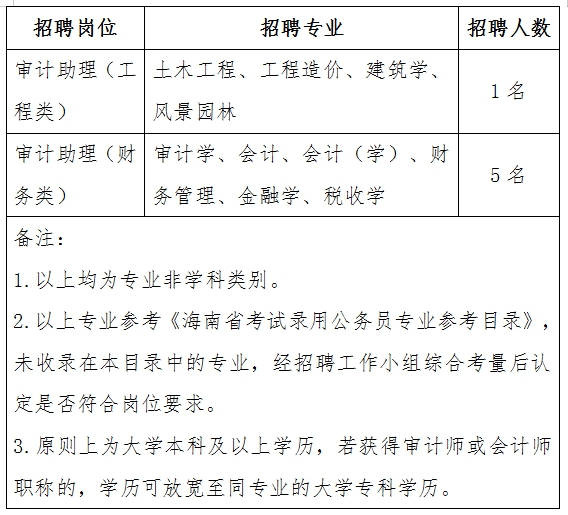 | 招聘岗位 | 招聘专业 | 招聘人数 |
|---|---|---|
| 审计助理（工程类） | 土木工程、工程造价、建筑学、风景园林 | 1名 |
| 审计助理（财务类） | 审计学、会计、会计（学）、财务管理、金融学、税收学 | 5名 |

备注：

1.以上均为专业非学科类别。

2.以上专业参考《海南省考试录用公务员专业参考目录》，未收录在本目录中的专业，经招聘工作小组综合考量后认定是否符合岗位要求。

3.原则上为大学本科及以上学历，若获得审计师或会计师职称的，学历可放宽至同专业的大学专科学历。